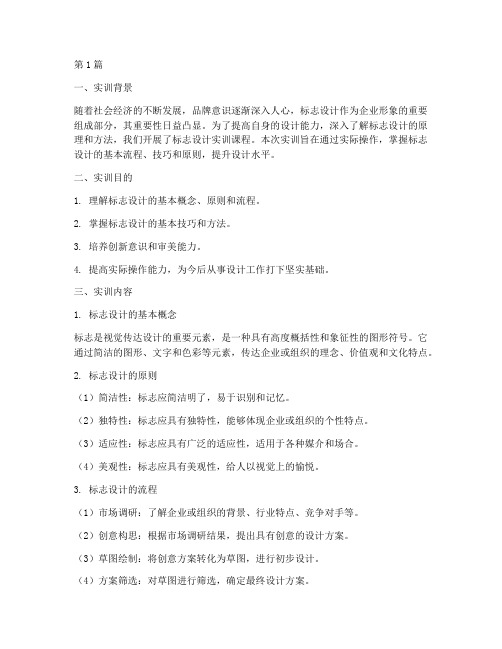 第1篇

一、实训背景

随着社会经济的不断发展，品牌意识逐渐深入人心，标志设计作为企业形象的重要组成部分，其重要性日益凸显。为了提高自身的设计能力，深入了解标志设计的原理和方法，我们开展了标志设计实训课程。本次实训旨在通过实际操作，掌握标志设计的基本流程、技巧和原则，提升设计水平。

二、实训目的

1. 理解标志设计的基本概念、原则和流程。

2. 掌握标志设计的基本技巧和方法。

3. 培养创新意识和审美能力。

4. 提高实际操作能力，为今后从事设计工作打下坚实基础。

三、实训内容

1. 标志设计的基本概念

标志是视觉传达设计的重要元素，是一种具有高度概括性和象征性的图形符号。它通过简洁的图形、文字和色彩等元素，传达企业或组织的理念、价值观和文化特点。

2. 标志设计的原则

（1）简洁性：标志应简洁明了，易于识别和记忆。

（2）独特性：标志应具有独特性，能够体现企业或组织的个性特点。

（3）适应性：标志应具有广泛的适应性，适用于各种媒介和场合。

（4）美观性：标志应具有美观性，给人以视觉上的愉悦。

3. 标志设计的流程

（1）市场调研：了解企业或组织的背景、行业特点、竞争对手等。

（2）创意构思：根据市场调研结果，提出具有创意的设计方案。

（3）草图绘制：将创意方案转化为草图，进行初步设计。

（4）方案筛选：对草图进行筛选，确定最终设计方案。